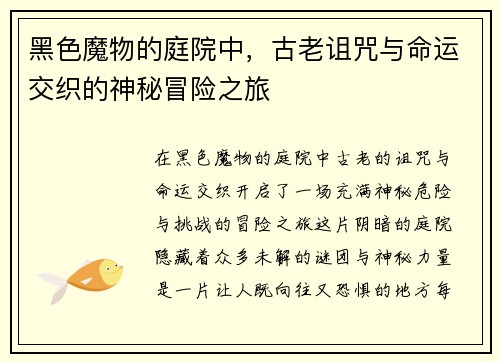 黑色魔物的庭院中，古老诅咒与命运交织的神秘冒险之旅

在黑色魔物的庭院中古老的诅咒与命运交织开启了一场充满神秘危险与挑战的冒险之旅这片阴暗的庭院隐藏着众多未解的谜团与神秘力量是一片让人既向往又恐惧的地方每